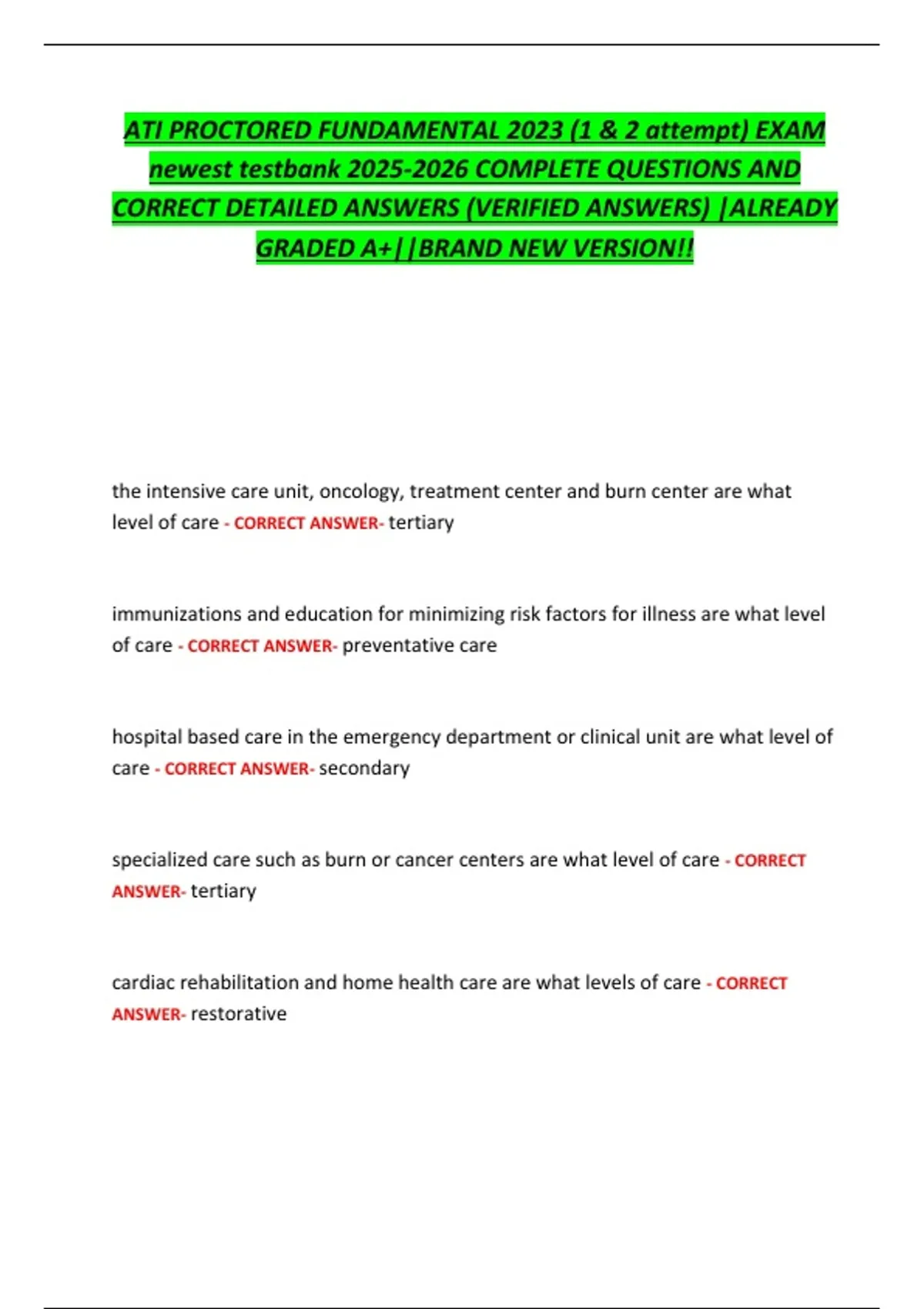 ATI PROCTORED FUNDAMENTAL 2023 (1 & 2 attempt) EXAM newest testbank 2025-2026 COMPLETE QUESTIONS AND CORRECT DETAILED ANSWERS (VERIFIED ANSWERS) |ALREADY GRADED A+||BRAND NEW VERSION!!

the intensive care unit, oncology, treatment center and burn center are what level of care - CORRECT ANSWER- tertiary

immunizations and education for minimizing risk factors for illness are what level of care - CORRECT ANSWER- preventative care

hospital based care in the emergency department or clinical unit are what level of care - CORRECT ANSWER- secondary

specialized care such as burn or cancer centers are what level of care - CORRECT ANSWER- tertiary

cardiac rehabilitation and home health care are what levels of care - CORRECT ANSWER- restorative